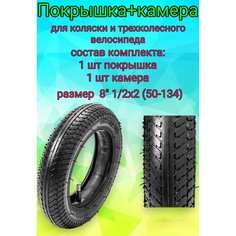 Покрышка+камера

для коляски и трехколесного велосипеда

состав комплекта:
1 шт покрышка
1 шт камера

размер 8" 1/2x2 (50-134)